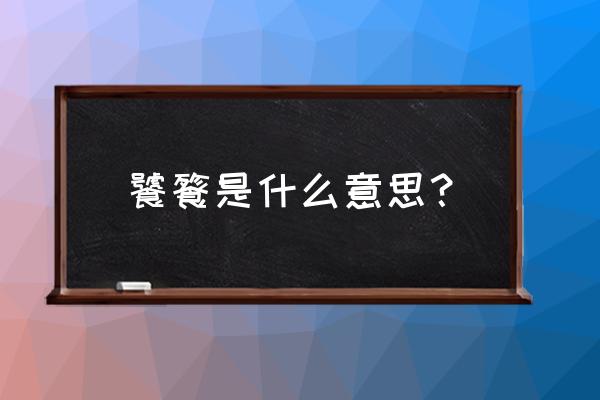 饕餮是什么意思？